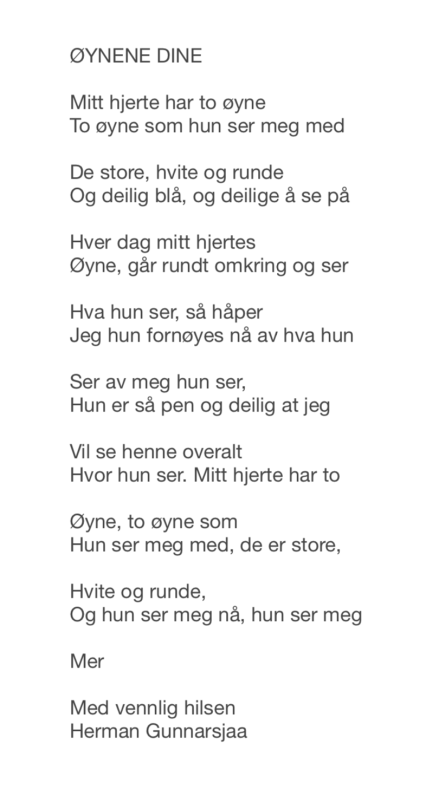 ØYNENE DINE

Mitt hjerte har to øyne
To øyne som hun ser meg med

De store, hvite og runde
Og deilig blå, og deilige å se på

Hver dag mitt hjertes
Øyne, går rundt omkring og ser

Hva hun ser, så håper
Jeg hun fornøyes nå av hva hun

Ser av meg hun ser,
Hun er så pen og deilig at jeg

Vil se henne overalt
Hvor hun ser. Mitt hjerte har to

Øyne, to øyne som
Hun ser meg med, de er store,

Hvite og runde,
Og hun ser meg nå, hun ser meg

Mer

Med vennlig hilsen
Herman Gunnarsjaa